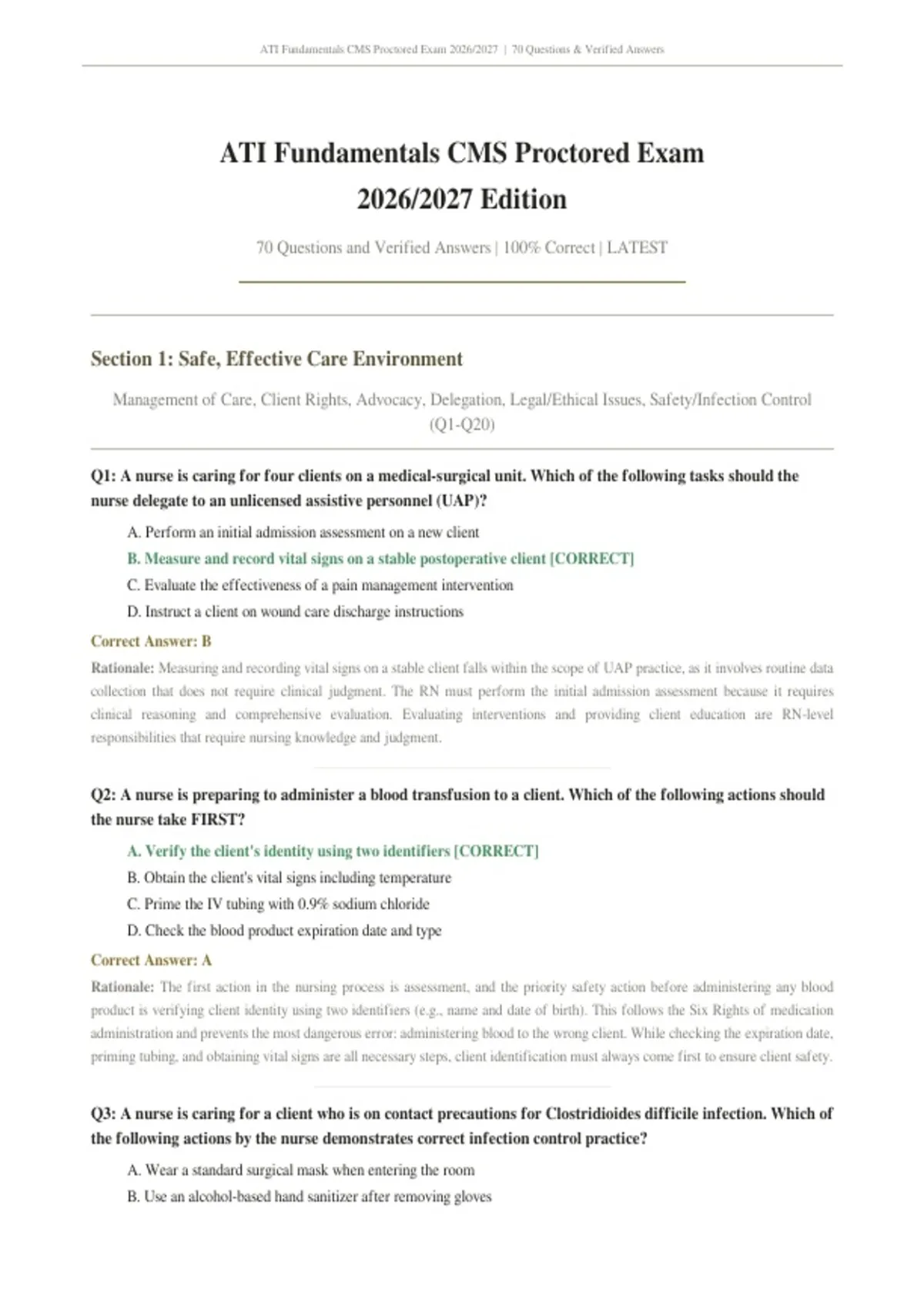 ATI Fundamentals CMS Proctored Exam 2026/2027 | 70 Questions & Verified Answers

ATI Fundamentals CMS Proctored Exam 2026/2027 Edition

70 Questions and Verified Answers | 100% Correct | LATEST

Section 1: Safe, Effective Care Environment

Management of Care, Client Rights, Advocacy, Delegation, Legal/Ethical Issues, Safety/Infection Control (Q1-Q20)

Q1: A nurse is caring for four clients on a medical-surgical unit. Which of the following tasks should the nurse delegate to an unlicensed assistive personnel (UAP)?

A. Perform an initial admission assessment on a new client

B. Measure and record vital signs on a stable postoperative client [CORRECT]

C. Evaluate the effectiveness of a pain management intervention

D. Instruct a client on wound care discharge instructions

Correct Answer: B

Rationale: Measuring and recording vital signs on a stable client falls within the scope of UAP practice, as it involves routine data collection that does not require clinical judgment. The RN must perform the initial admission assessment because it requires clinical reasoning and comprehensive evaluation. Evaluating interventions and providing client education are RN-level responsibilities that require nursing knowledge and judgment.

Q2: A nurse is preparing to administer a blood transfusion to a client. Which of the following actions should the nurse take FIRST?

A. Verify the client's identity using two identifiers [CORRECT]

B. Obtain the client's vital signs including temperature

C. Prime the IV tubing with 0.9% sodium chloride

D. Check the blood product expiration date and type

Correct Answer: A

Rationale: The first action in the nursing process is assessment, and the priority safety action before administering any blood product is verifying client identity using two identifiers (e.g., name and date of birth). This follows the Six Rights of medication administration and prevents the most dangerous error: administering blood to the wrong client. While checking the expiration date, priming tubing, and obtaining vital signs are all necessary steps, client identification must always come first to ensure client safety.

Q3: A nurse is caring for a client who is on contact precautions for Clostridioides difficile infection. Which of the following actions by the nurse demonstrates correct infection control practice?

A. Wear a standard surgical mask when entering the room

B. Use an alcohol-based hand sanitizer after removing gloves